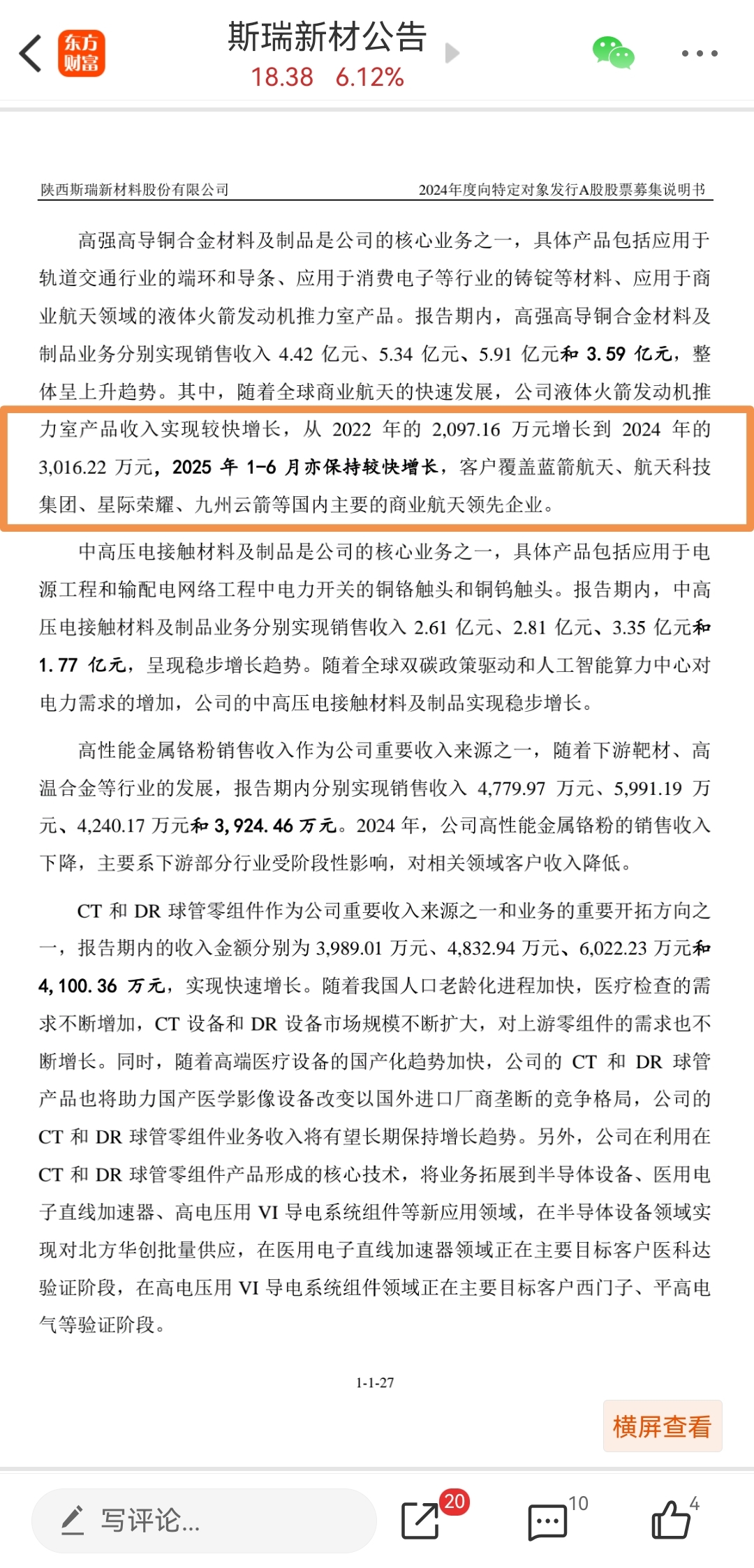 东方财富

斯瑞新材公告
18.38 6.12%

陕西斯瑞新材料股份有限公司　　2024年度向特定对象发行A股股票募集说明书

高强高导铜合金材料及制品是公司的核心业务之一，具体产品包括应用于轨道交通行业的端环和导条、应用于消费电子等行业的铸锭等材料、应用于商业航天领域的液体火箭发动机推力室产品。报告期内，高强高导铜合金材料及制品业务分别实现销售收入 4.42 亿元、5.34 亿元、5.91 亿元和 3.59 亿元，整体呈上升趋势。其中，随着全球商业航天的快速发展，公司液体火箭发动机推力室产品收入实现较快增长，从 2022 年的 2,097.16 万元增长到 2024 年的 3,016.22 万元，2025 年 1-6 月亦保持较快增长，客户覆盖蓝箭航天、航天科技集团、星际荣耀、九州云箭等国内主要的商业航天领先企业。

中高压电接触材料及制品是公司的核心业务之一，具体产品包括应用于电源工程和输配电网络工程中电力开关的铜铬触头和铜钨触头。报告期内，中高压电接触材料及制品业务分别实现销售收入 2.61 亿元、2.81 亿元、3.35 亿元和 1.77 亿元，呈现稳步增长趋势。随着全球双碳政策驱动和人工智能算力中心对电力需求的增加，公司的中高压电接触材料及制品实现稳步增长。

高性能金属铬粉销售收入作为公司重要收入来源之一，随着下游靶材、高温合金等行业的发展，报告期内分别实现销售收入 4,779.97 万元、5,991.19 万元、4,240.17 万元和 3,924.46 万元。2024 年，公司高性能金属铬粉的销售收入下降，主要系下游部分行业受阶段性影响，对相关领域客户收入降低。

CT 和 DR 球管零组件作为公司重要收入来源之一和业务的重要开拓方向之一，报告期内的收入金额分别为 3,989.01 万元、4,832.94 万元、6,022.23 万元和 4,100.36 万元，实现快速增长。随着我国人口老龄化进程加快，医疗检查的需求不断增加，CT 设备和 DR 设备市场规模不断扩大，对上游零组件的需求也不断增长。同时，随着高端医疗设备的国产化趋势加快，公司的 CT 和 DR 球管产品也将助力国产医学影像设备改变以国外进口厂商垄断的竞争格局，公司的 CT 和 DR 球管零组件业务收入将有望长期保持增长趋势。另外，公司在利用在 CT 和 DR 球管零组件产品形成的核心技术，将业务拓展到半导体设备、医用电子直线加速器、高电压用 VI 导电系统组件等新应用领域，在半导体设备领域实现对北方华创批量供应，在医用电子直线加速器领域正在主要目标客户医科达验证阶段，在高电压用 VI 导电系统组件领域正在主要目标客户西门子、平高电气等验证阶段。

1-1-27

横屏查看

写评论...
20
10
4